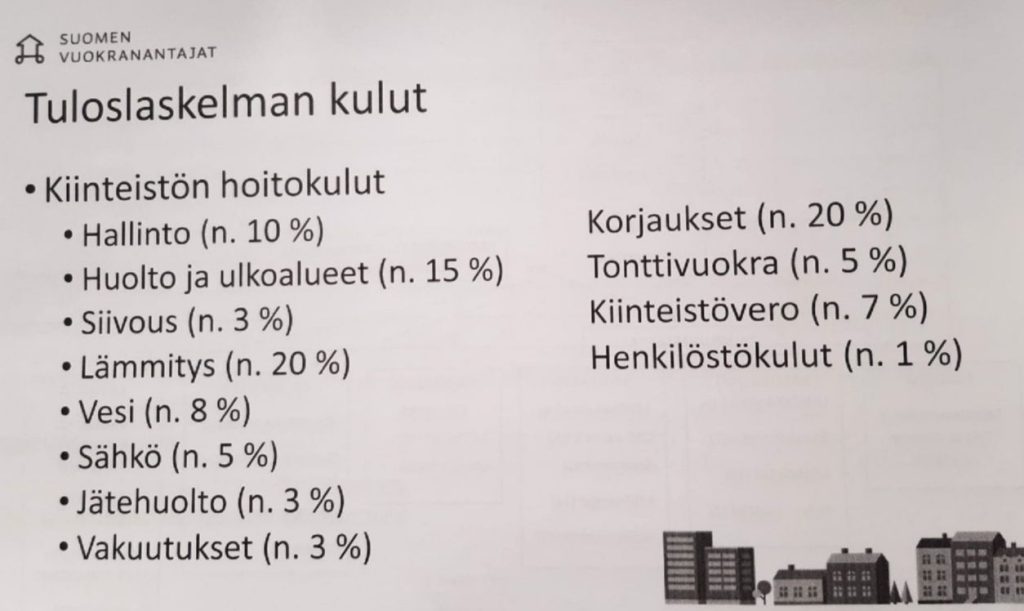 SUOMEN
VUOKRANANTAJAT

Tuloslaskelman kulut

• Kiinteistön hoitokulut
• Hallinto (n. 10 %)
• Huolto ja ulkoalueet (n. 15 %)
• Siivous (n. 3 %)
• Lämmitys (n. 20 %)
• Vesi (n. 8 %)
• Sähkö (n. 5 %)
• Jätehuolto (n. 3 %)
• Vakuutukset (n. 3 %)

Korjaukset (n. 20 %)
Tonttivuokra (n. 5 %)
Kiinteistövero (n. 7 %)
Henkilöstökulut (n. 1 %)